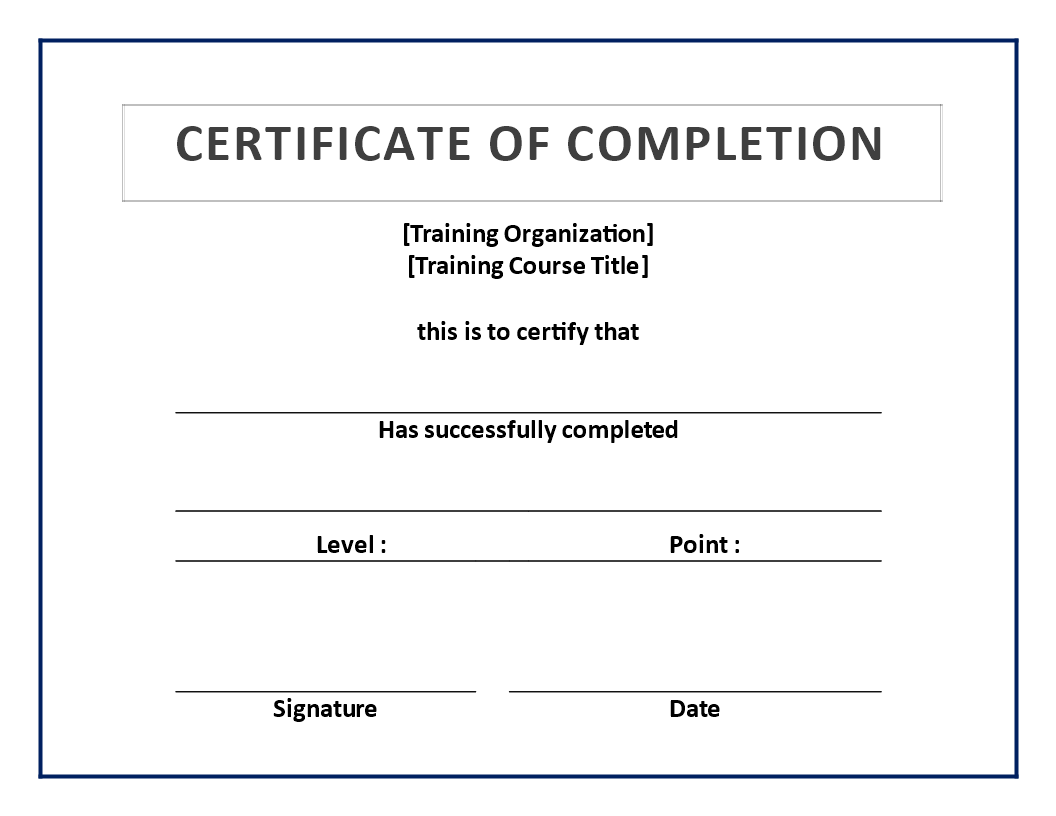 CERTIFICATE OF COMPLETION

[Training Organization]
[Training Course Title]

this is to certify that

Has successfully completed

Level : Point :

Signature Date